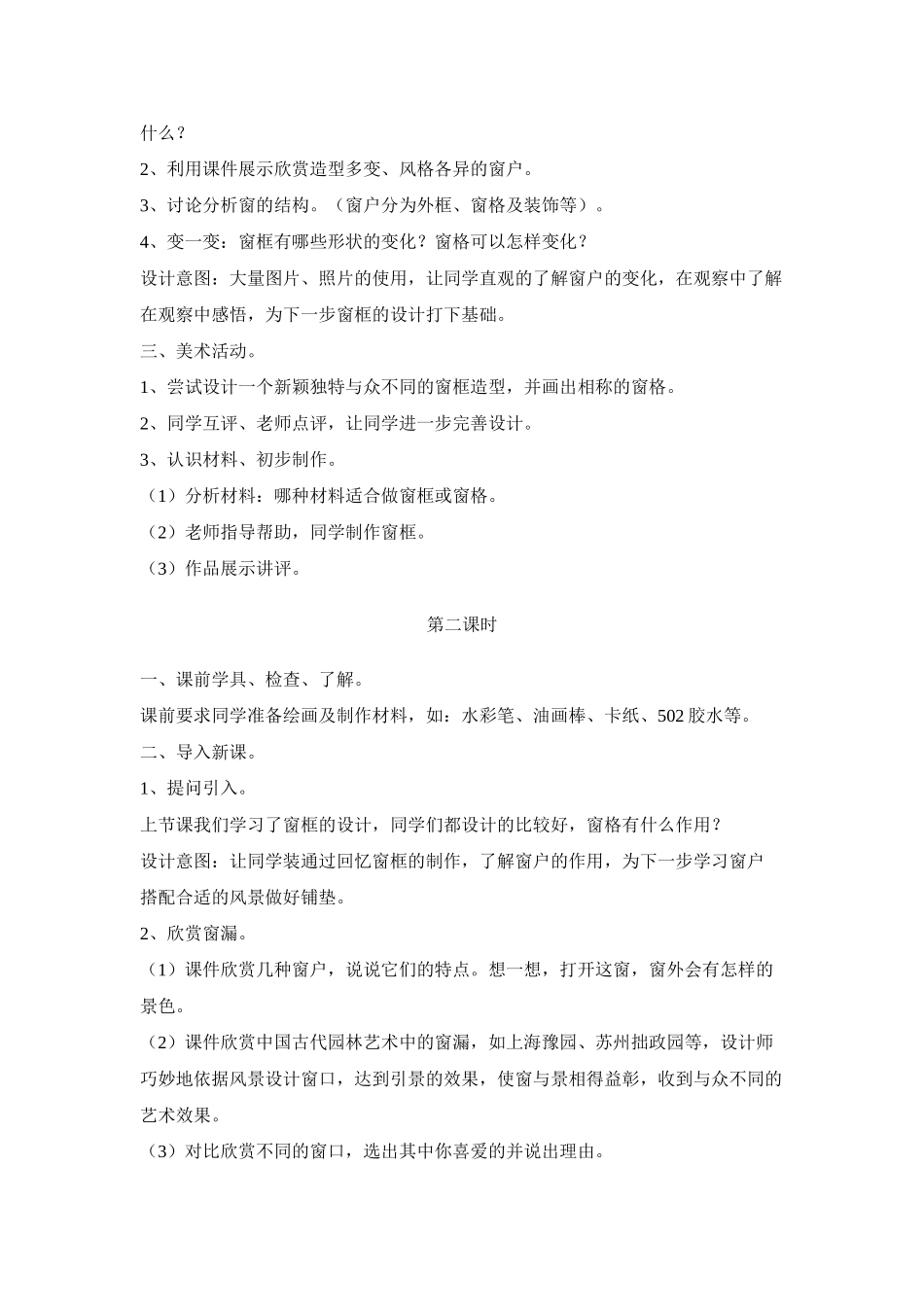 什么？

2、利用课件展示欣赏造型多变、风格各异的窗户。

3、讨论分析窗的结构。（窗户分为外框、窗格及装饰等）。

4、变一变：窗框有哪些形状的变化？窗格可以怎样变化？

设计意图：大量图片、照片的使用，让同学直观的了解窗户的变化，在观察中了解在观察中感悟，为下一步窗框的设计打下基础。

三、美术活动。

1、尝试设计一个新颖独特与众不同的窗框造型，并画出相称的窗格。

2、同学互评、老师点评，让同学进一步完善设计。

3、认识材料、初步制作。

（1）分析材料：哪种材料适合做窗框或窗格。

（2）老师指导帮助，同学制作窗框。

（3）作品展示讲评。

第二课时

一、课前学具、检查、了解。

课前要求同学准备绘画及制作材料，如：水彩笔、油画棒、卡纸、502 胶水等。

二、导入新课。

1、提问引入。

上节课我们学习了窗框的设计，同学们都设计的比较好，窗格有什么作用？

设计意图：让同学装通过回忆窗框的制作，了解窗户的作用，为下一步学习窗户搭配合适的风景做好铺垫。

2、欣赏窗漏。

（1）课件欣赏几种窗户，说说它们的特点。想一想，打开这窗，窗外会有怎样的景色。

（2）课件欣赏中国古代园林艺术中的窗漏，如上海豫园、苏州拙政园等，设计师巧妙地依据风景设计窗口，达到引景的效果，使窗与景相得益彰，收到与众不同的艺术效果。

（3）对比欣赏不同的窗口，选出其中你喜爱的并说出理由。